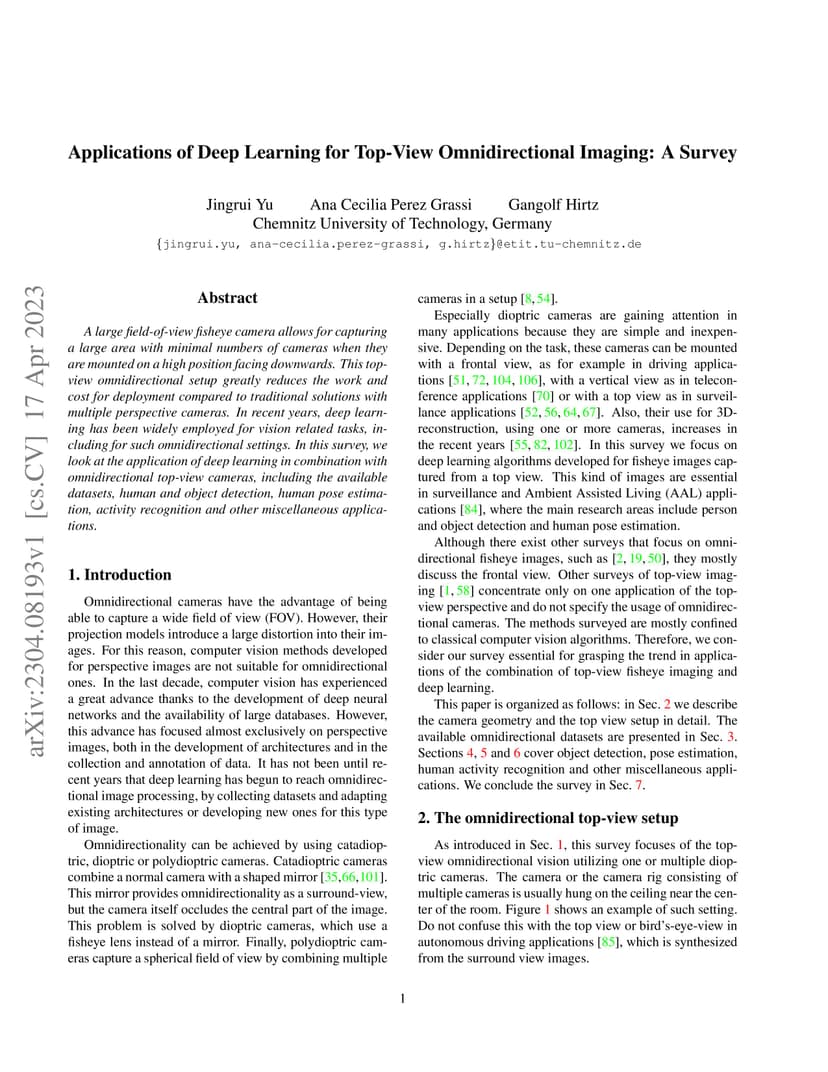 Applications of Deep Learning for Top-View Omnidirectional Imaging: A Survey

Jingrui Yu Ana Cecilia Perez Grassi Gangolf Hirtz
Chemnitz University of Technology, Germany
{jingrui.yu, ana-cecilia.perez-grassi, g.hirtz}@etit.tu-chemnitz.de

arXiv:2304.08193v1 [cs.CV] 17 Apr 2023

Abstract

A large field-of-view fisheye camera allows for capturing a large area with minimal numbers of cameras when they are mounted on a high position facing downwards. This top-view omnidirectional setup greatly reduces the work and cost for deployment compared to traditional solutions with multiple perspective cameras. In recent years, deep learning has been widely employed for vision related tasks, including for such omnidirectional settings. In this survey, we look at the application of deep learning in combination with omnidirectional top-view cameras, including the available datasets, human and object detection, human pose estimation, activity recognition and other miscellaneous applications.

1. Introduction

Omnidirectional cameras have the advantage of being able to capture a wide field of view (FOV). However, their projection models introduce a large distortion into their images. For this reason, computer vision methods developed for perspective images are not suitable for omnidirectional ones. In the last decade, computer vision has experienced a great advance thanks to the development of deep neural networks and the availability of large databases. However, this advance has focused almost exclusively on perspective images, both in the development of architectures and in the collection and annotation of data. It has not been until recent years that deep learning has begun to reach omnidirectional image processing, by collecting datasets and adapting existing architectures or developing new ones for this type of image.

Omnidirectionality can be achieved by using catadioptric, dioptric or polydioptric cameras. Catadioptric cameras combine a normal camera with a shaped mirror [35,66,101]. This mirror provides omnidirectionality as a surround-view, but the camera itself occludes the central part of the image. This problem is solved by dioptric cameras, which use a fisheye lens instead of a mirror. Finally, polydioptric cameras capture a spherical field of view by combining multiple cameras in a setup [8, 54].

Especially dioptric cameras are gaining attention in many applications because they are simple and inexpensive. Depending on the task, these cameras can be mounted with a frontal view, as for example in driving applications [51, 72, 104, 106], with a vertical view as in teleconference applications [70] or with a top view as in surveillance applications [52, 56, 64, 67]. Also, their use for 3D-reconstruction, using one or more cameras, increases in the recent years [55, 82, 102]. In this survey we focus on deep learning algorithms developed for fisheye images captured from a top view. This kind of images are essential in surveillance and Ambient Assisted Living (AAL) applications [84], where the main research areas include person and object detection and human pose estimation.

Although there exist other surveys that focus on omnidirectional fisheye images, such as [2, 19, 50], they mostly discuss the frontal view. Other surveys of top-view imaging [1, 58] concentrate only on one application of the top-view perspective and do not specify the usage of omnidirectional cameras. The methods surveyed are mostly confined to classical computer vision algorithms. Therefore, we consider our survey essential for grasping the trend in applications of the combination of top-view fisheye imaging and deep learning.

This paper is organized as follows: in Sec. 2 we describe the camera geometry and the top view setup in detail. The available omnidirectional datasets are presented in Sec. 3. Sections 4, 5 and 6 cover object detection, pose estimation, human activity recognition and other miscellaneous applications. We conclude the survey in Sec. 7.

2. The omnidirectional top-view setup

As introduced in Sec. 1, this survey focuses of the top-view omnidirectional vision utilizing one or multiple dioptric cameras. The camera or the camera rig consisting of multiple cameras is usually hung on the ceiling near the center of the room. Figure 1 shows an example of such setting. Do not confuse this with the top view or bird's-eye-view in autonomous driving applications [85], which is synthesized from the surround view images.

1